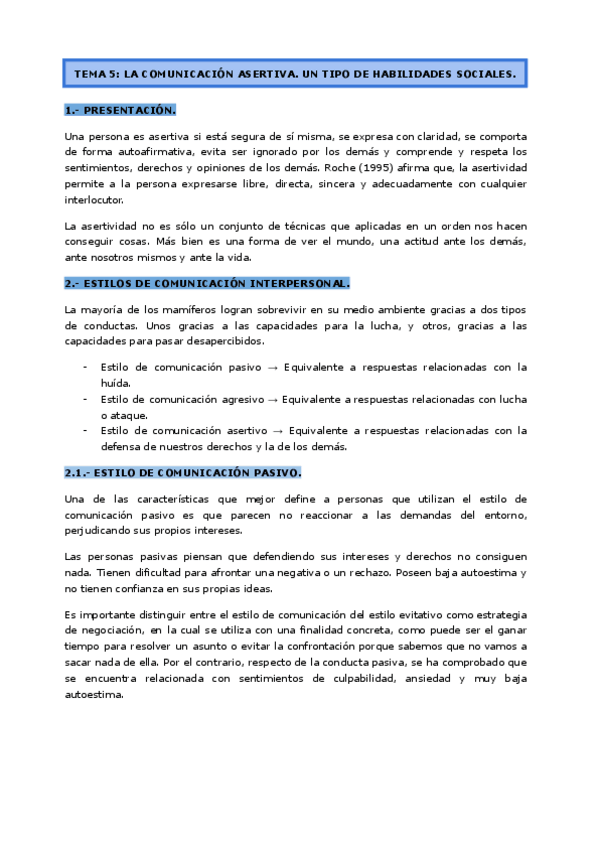 TEMA 5: LA COMUNICACIÓN ASERTIVA. UN TIPO DE HABILIDADES SOCIALES.

1.- PRESENTACIÓN.

Una persona es asertiva si está segura de sí misma, se expresa con claridad, se comporta de forma autoafirmativa, evita ser ignorado por los demás y comprende y respeta los sentimientos, derechos y opiniones de los demás. Roche (1995) afirma que, la asertividad permite a la persona expresarse libre, directa, sincera y adecuadamente con cualquier interlocutor.

La asertividad no es sólo un conjunto de técnicas que aplicadas en un orden nos hacen conseguir cosas. Más bien es una forma de ver el mundo, una actitud ante los demás, ante nosotros mismos y ante la vida.

2.- ESTILOS DE COMUNICACIÓN INTERPERSONAL.

La mayoría de los mamíferos logran sobrevivir en su medio ambiente gracias a dos tipos de conductas. Unos gracias a las capacidades para la lucha, y otros, gracias a las capacidades para pasar desapercibidos.

- Estilo de comunicación pasivo → Equivalente a respuestas relacionadas con la huída.
- Estilo de comunicación agresivo → Equivalente a respuestas relacionadas con lucha o ataque.
- Estilo de comunicación asertivo → Equivalente a respuestas relacionadas con la defensa de nuestros derechos y la de los demás.

2.1.- ESTILO DE COMUNICACIÓN PASIVO.

Una de las características que mejor define a personas que utilizan el estilo de comunicación pasivo es que parecen no reaccionar a las demandas del entorno, perjudicando sus propios intereses.

Las personas pasivas piensan que defendiendo sus intereses y derechos no consiguen nada. Tienen dificultad para afrontar una negativa o un rechazo. Poseen baja autoestima y no tienen confianza en sus propias ideas.

Es importante distinguir entre el estilo de comunicación del estilo evitativo como estrategia de negociación, en la cual se utiliza con una finalidad concreta, como puede ser el ganar tiempo para resolver un asunto o evitar la confrontación porque sabemos que no vamos a sacar nada de ella. Por el contrario, respecto de la conducta pasiva, se ha comprobado que se encuentra relacionada con sentimientos de culpabilidad, ansiedad y muy baja autoestima.